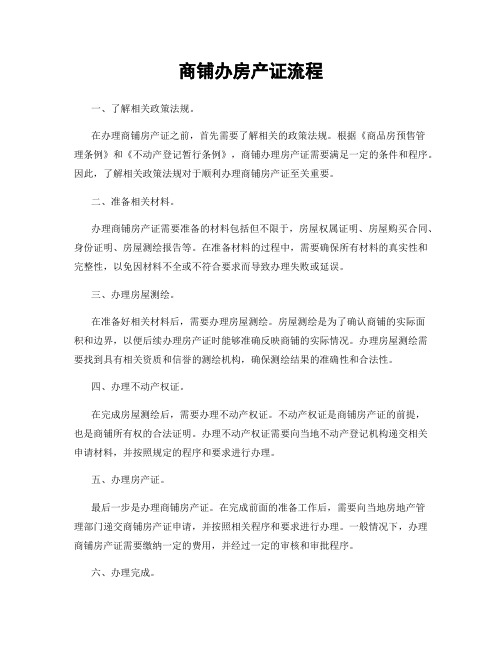 商铺办房产证流程

一、了解相关政策法规。

在办理商铺房产证之前，首先需要了解相关的政策法规。根据《商品房预售管理条例》和《不动产登记暂行条例》，商铺办理房产证需要满足一定的条件和程序。因此，了解相关政策法规对于顺利办理商铺房产证至关重要。

二、准备相关材料。

办理商铺房产证需要准备的材料包括但不限于，房屋权属证明、房屋购买合同、身份证明、房屋测绘报告等。在准备材料的过程中，需要确保所有材料的真实性和完整性，以免因材料不全或不符合要求而导致办理失败或延误。

三、办理房屋测绘。

在准备好相关材料后，需要办理房屋测绘。房屋测绘是为了确认商铺的实际面积和边界，以便后续办理房产证时能够准确反映商铺的实际情况。办理房屋测绘需要找到具有相关资质和信誉的测绘机构，确保测绘结果的准确性和合法性。

四、办理不动产权证。

在完成房屋测绘后，需要办理不动产权证。不动产权证是商铺房产证的前提，也是商铺所有权的合法证明。办理不动产权证需要向当地不动产登记机构递交相关申请材料，并按照规定的程序和要求进行办理。

五、办理房产证。

最后一步是办理商铺房产证。在完成前面的准备工作后，需要向当地房地产管理部门递交商铺房产证申请，并按照相关程序和要求进行办理。一般情况下，办理商铺房产证需要缴纳一定的费用，并经过一定的审核和审批程序。

六、办理完成。